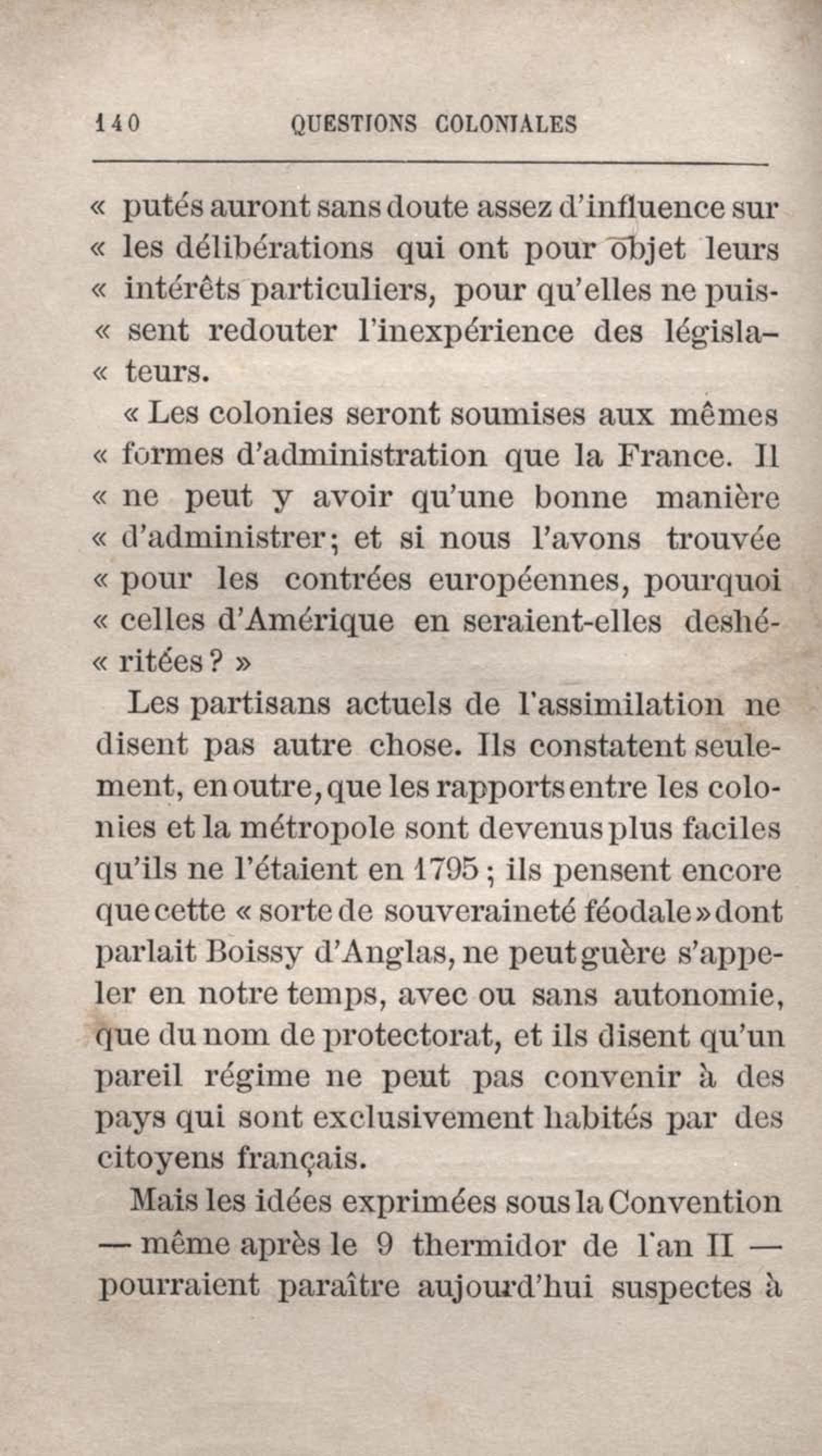 140 QUESTIONS COLONIALES

« putés auront sans doute assez d'influence sur « les délibérations qui ont pour objet leurs « intérêts particuliers, pour qu'elles ne puis- « sent redouter l'inexpérience des législa- « teurs.

« Les colonies seront soumises aux mêmes « formes d'administration que la France. Il « ne peut y avoir qu'une bonne manière « d'administrer; et si nous l'avons trouvée « pour les contrées européennes, pourquoi « celles d'Amérique en seraient-elles deshé- « ritées ? »

Les partisans actuels de l'assimilation ne disent pas autre chose. Ils constatent seulement, en outre, que les rapports entre les colonies et la métropole sont devenus plus faciles qu'ils ne l'étaient en 1795 ; ils pensent encore que cette « sorte de souveraineté féodale » dont parlait Boissy d'Anglas, ne peut guère s'appeler en notre temps, avec ou sans autonomie, que du nom de protectorat, et ils disent qu'un pareil régime ne peut pas convenir à des pays qui sont exclusivement habités par des citoyens français.

Mais les idées exprimées sous la Convention — même après le 9 thermidor de l'an II — pourraient paraître aujourd'hui suspectes à